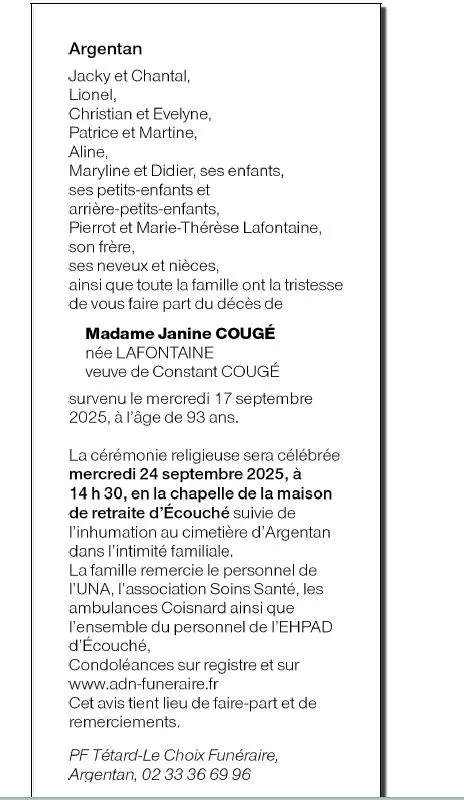 Argentan

Jacky et Chantal,
Lionel,
Christian et Evelyne,
Patrice et Martine,
Aline,
Maryline et Didier, ses enfants,
ses petits-enfants et arrière-petits-enfants,
Pierrot et Marie-Thérèse Lafontaine, son frère,
ses neveux et nièces,
ainsi que toute la famille ont la tristesse de vous faire part du décès de

Madame Janine COUGÉ
née LAFONTAINE
veuve de Constant COUGÉ

survenu le mercredi 17 septembre 2025, à l'âge de 93 ans.

La cérémonie religieuse sera célébrée mercredi 24 septembre 2025, à 14 h 30, en la chapelle de la maison de retraite d'Écouché suivie de l'inhumation au cimetière d'Argentan dans l'intimité familiale.
La famille remercie le personnel de l'UNA, l'association Soins Santé, les ambulances Coisnard ainsi que l'ensemble du personnel de l'EHPAD d'Écouché,
Condoléances sur registre et sur www.adn-funeraire.fr
Cet avis tient lieu de faire-part et de remerciements.

PF Tétard-Le Choix Funéraire, Argentan, 02 33 36 69 96